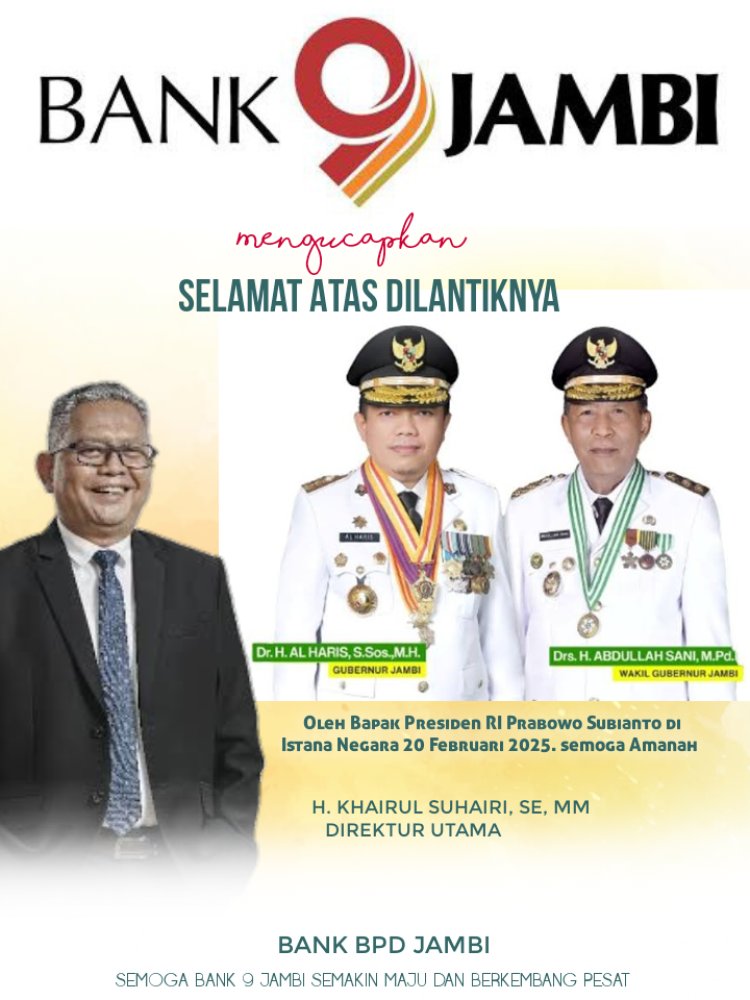 BANK 9 JAMBI

mengucapkan

SELAMAT ATAS DILANTIKNYA

AL HARIS

Dr. H. AL HARIS, S.Sos.,M.H.
GUBERNUR JAMBI

Drs. H. ABDULLAH SANI, M.Pd.
WAKIL GUBERNUR JAMBI

Oleh Bapak Presiden RI Prabowo Subianto di Istana Negara 20 Februari 2025. semoga Amanah

H. KHAIRUL SUHAIRI, SE, MM
DIREKTUR UTAMA

BANK BPD JAMBI

SEMOGA BANK 9 JAMBI SEMAKIN MAJU DAN BERKEMBANG PESAT